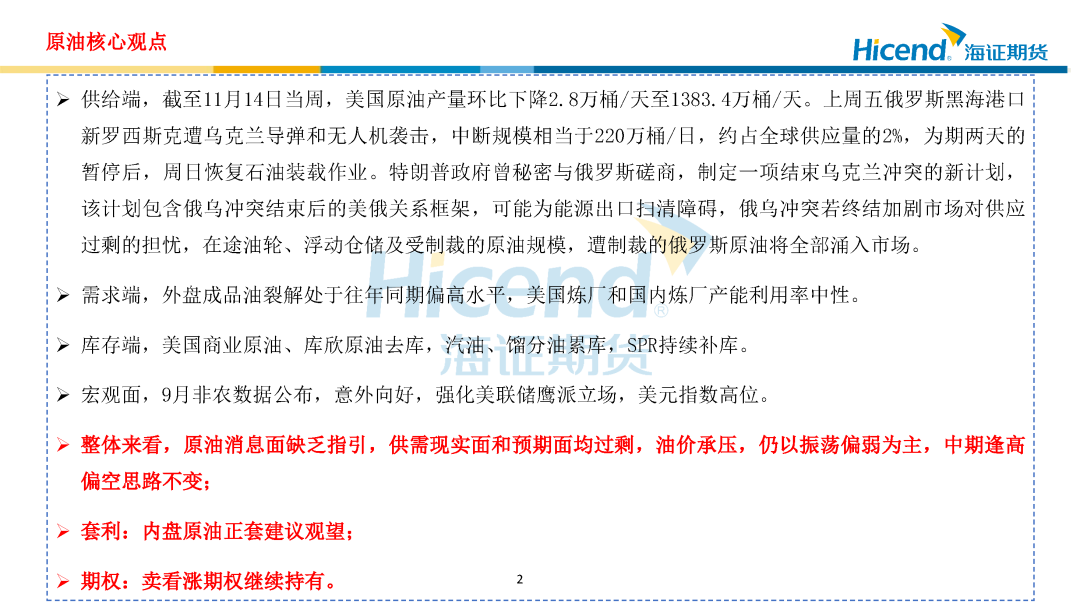 原油核心观点

Hicend 海证期货

➢ 供给端，截至11月14日当周，美国原油产量环比下降2.8万桶/天至1383.4万桶/天。上周五俄罗斯黑海港口新罗西斯克遭乌克兰导弹和无人机袭击，中断规模相当于220万桶/日，约占全球供应量的2%，为期两天的暂停后，周日恢复石油装载作业。特朗普政府曾秘密与俄罗斯磋商，制定一项结束乌克兰冲突的新计划，该计划包含俄乌冲突结束后的美俄关系框架，可能为能源出口扫清障碍，俄乌冲突若终结加剧市场对供应过剩的担忧，在途油轮、浮动仓储及受制裁的原油规模，遭制裁的俄罗斯原油将全部涌入市场。

➢ 需求端，外盘成品油裂解处于往年同期偏高水平，美国炼厂和国内炼厂产能利用率中性。

➢ 库存端，美国商业原油、库欣原油去库，汽油、馏分油累库，SPR持续补库。

➢ 宏观面，9月非农数据公布，意外向好，强化美联储鹰派立场，美元指数高位。

➢ 整体来看，原油消息面缺乏指引，供需现实面和预期面均过剩，油价承压，仍以振荡偏弱为主，中期逢高偏空思路不变；

➢ 套利：内盘原油正套建议观望；

➢ 期权：卖看涨期权继续持有。

2

Hicend 海证期货